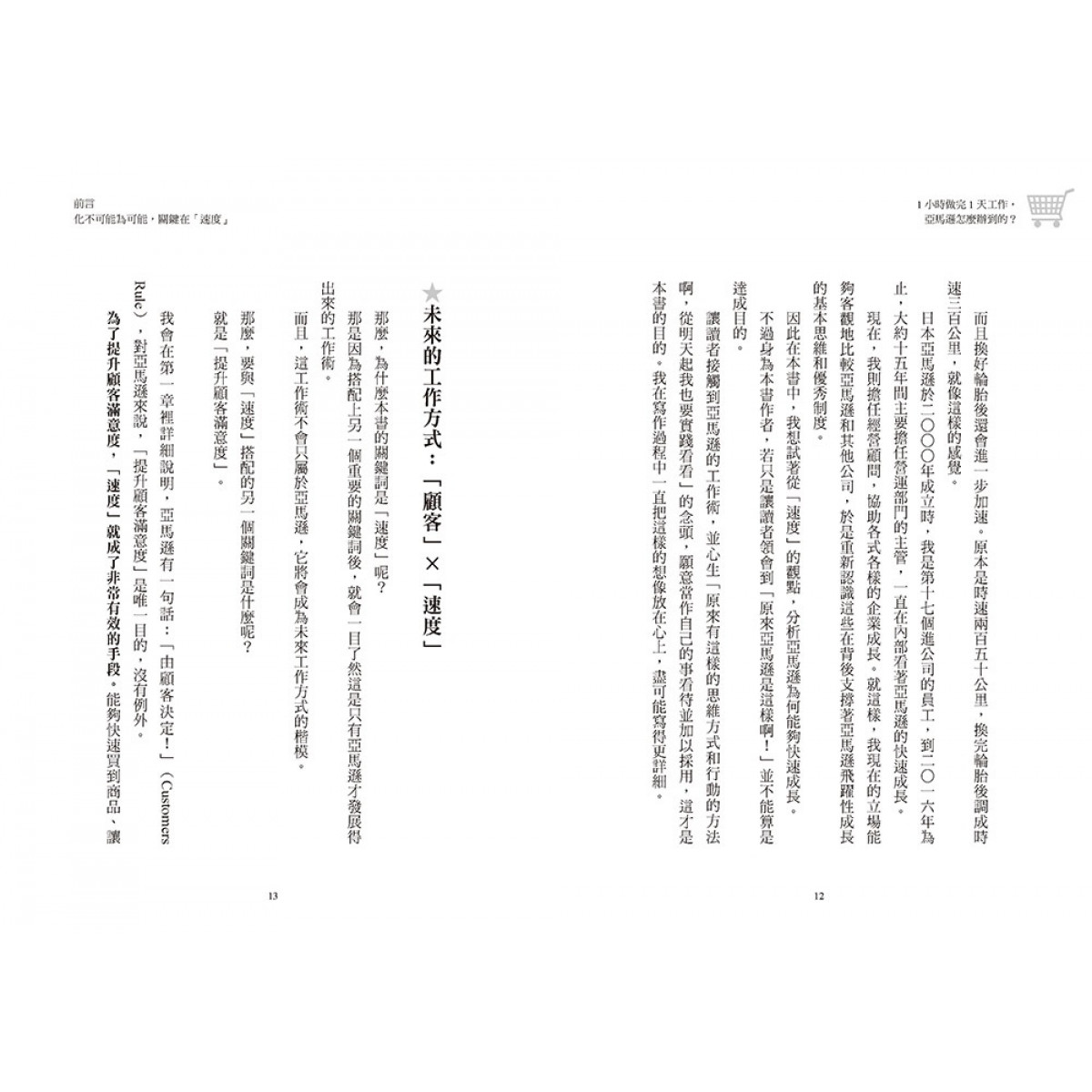 1小時做完1天工作，亞馬遜怎麼辦到的？

而且換好輪胎後還會進一步加速。原本是時速兩百五十公里，換完輪胎後調成時速三百公里，就像這樣的感覺。

日本亞馬遜於二〇〇〇年成立時，我是第十七個進公司的員工，到二〇一六年為止，大約十五年間主要擔任營運部門的主管，一直在內部看著亞馬遜的快速成長。

現在，我則擔任經營顧問，協助各式各樣的企業成長。就這樣，我現在的立場能夠客觀地比較亞馬遜和其他公司，於是重新認識這些在背後支撐著亞馬遜飛躍性成長的基本思維和優秀制度。

因此在本書中，我想試著從「速度」的觀點，分析亞馬遜為何能夠快速成長。

不過身為本書作者，若只是讓讀者領會到「原來亞馬遜是這樣啊！」並不能算是達成目的。

讓讀者接觸到亞馬遜的工作術，並心生「原來有這樣的思維方式和行動的方法啊，從明天起我也要實踐看看」的念頭，願意當作自己的事看待並加以採用，這才是本書的目的。我在寫作過程中一直把這樣的想像放在心上，盡可能寫得更詳細。

12

前言
化不可能為可能，關鍵在「速度」

★未來的工作方式：「顧客」×「速度」

那麼，為什麼本書的關鍵詞是「速度」呢？

那是因為搭配上另一個重要的關鍵詞後，就會一目了然這是只有亞馬遜才發展得出來的工作術。

而且，這工作術不會只屬於亞馬遜，它將會成為未來工作方式的楷模。

那麼，要與「速度」搭配的另一個關鍵詞是什麼呢？

就是「提升顧客滿意度」。

我會在第一章裡詳細說明，亞馬遜有一句話：「由顧客決定！」（Customers Rule），對亞馬遜來說，「提升顧客滿意度」是唯一目的，沒有例外。

為了提升顧客滿意度，「速度」就成了非常有效的手段。能夠快速買到商品、讓

13